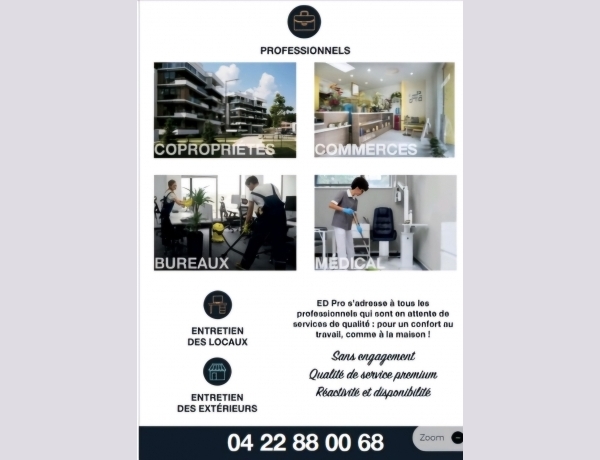 PROFESSIONNELS

COPROPRIETES

COMMERCES

BUREAUX

MEDICAL

ENTRETIEN DES LOCAUX

ENTRETIEN DES EXTÉRIEURS

ED Pro s'adresse à tous les professionnels qui sont en attente de services de qualité : pour un confort au travail, comme à la maison !

Sans engagement
Qualité de service premium
Réactivité et disponibilité

04 22 88 00 68

Zoom